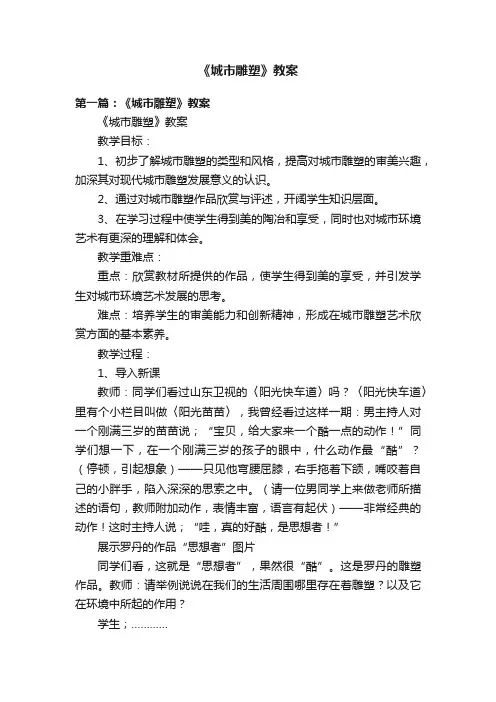 《城市雕塑》教案

第一篇：《城市雕塑》教案

《城市雕塑》教案

教学目标：

1、初步了解城市雕塑的类型和风格，提高对城市雕塑的审美兴趣，加深其对现代城市雕塑发展意义的认识。

2、通过对城市雕塑作品欣赏与评述，开阔学生知识层面。

3、在学习过程中使学生得到美的陶冶和享受，同时也对城市环境艺术有更深的理解和体会。

教学重难点：

重点：欣赏教材所提供的作品，使学生得到美的享受，并引发学生对城市环境艺术发展的思考。

难点：培养学生的审美能力和创新精神，形成在城市雕塑艺术欣赏方面的基本素养。

教学过程：

1、导入新课

教师：同学们看过山东卫视的〈阳光快车道〉吗？〈阳光快车道〉里有个小栏目叫做〈阳光苗苗〉，我曾经看过这样一期：男主持人对一个刚满三岁的苗苗说；“宝贝，给大家来一个酷一点的动作！”同学们想一下，在一个刚满三岁的孩子的眼中，什么动作最“酷”？（停顿，引起想象）——只见他弯腰屈膝，右手拖着下颌，嘴咬着自己的小胖手，陷入深深的思索之中。（请一位男同学上来做老师所描述的语句，教师附加动作，表情丰富，语言有起伏）——非常经典的动作！这时主持人说；“哇，真的好酷，是思想者！”

展示罗丹的作品“思想者”图片

同学们看，这就是“思想者”，果然很“酷”。这是罗丹的雕塑作品。教师：请举例说说在我们的生活周围哪里存在着雕塑？以及它在环境中所起的作用？

学生；…………